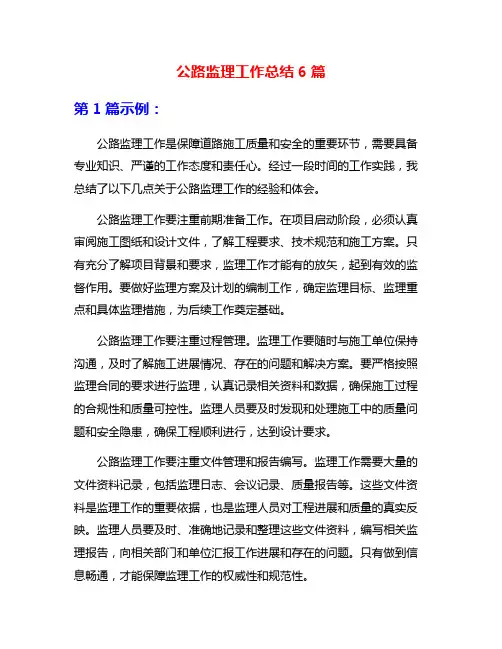 公路监理工作总结 6 篇

第 1 篇示例：

公路监理工作是保障道路施工质量和安全的重要环节，需要具备专业知识、严谨的工作态度和责任心。经过一段时间的工作实践，我总结了以下几点关于公路监理工作的经验和体会。

公路监理工作要注重前期准备工作。在项目启动阶段，必须认真审阅施工图纸和设计文件，了解工程要求、技术规范和施工方案。只有充分了解项目背景和要求，监理工作才能有的放矢，起到有效的监督作用。要做好监理方案及计划的编制工作，确定监理目标、监理重点和具体监理措施，为后续工作奠定基础。

公路监理工作要注重过程管理。监理工作要随时与施工单位保持沟通，及时了解施工进展情况、存在的问题和解决方案。要严格按照监理合同的要求进行监理，认真记录相关资料和数据，确保施工过程的合规性和质量可控性。监理人员要及时发现和处理施工中的质量问题和安全隐患，确保工程顺利进行，达到设计要求。

公路监理工作要注重文件管理和报告编写。监理工作需要大量的文件资料记录，包括监理日志、会议记录、质量报告等。这些文件资料是监理工作的重要依据，也是监理人员对工程进展和质量的真实反映。监理人员要及时、准确地记录和整理这些文件资料，编写相关监理报告，向相关部门和单位汇报工作进展和存在的问题。只有做到信息畅通，才能保障监理工作的权威性和规范性。